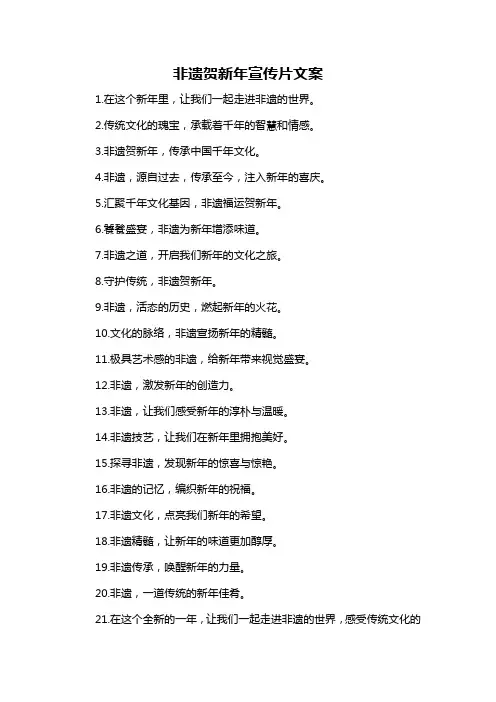 非遗贺新年宣传片文案

1.在这个新年里，让我们一起走进非遗的世界。

2.传统文化的瑰宝，承载着千年的智慧和情感。

3.非遗贺新年，传承中国千年文化。

4.非遗，源自过去，传承至今，注入新年的喜庆。

5.汇聚千年文化基因，非遗福运贺新年。

6.饕餮盛宴，非遗为新年增添味道。

7.非遗之道，开启我们新年的文化之旅。

8.守护传统，非遗贺新年。

9.非遗，活态的历史，燃起新年的火花。

10.文化的脉络，非遗宣扬新年的精髓。

11.极具艺术感的非遗，给新年带来视觉盛宴。

12.非遗，激发新年的创造力。

13.非遗，让我们感受新年的淳朴与温暖。

14.非遗技艺，让我们在新年里拥抱美好。

15.探寻非遗，发现新年的惊喜与惊艳。

16.非遗的记忆，编织新年的祝福。

17.非遗文化，点亮我们新年的希望。

18.非遗精髓，让新年的味道更加醇厚。

19.非遗传承，唤醒新年的力量。

20.非遗，一道传统的新年佳肴。

21.在这个全新的一年，让我们一起走进非遗的世界，感受传统文化的